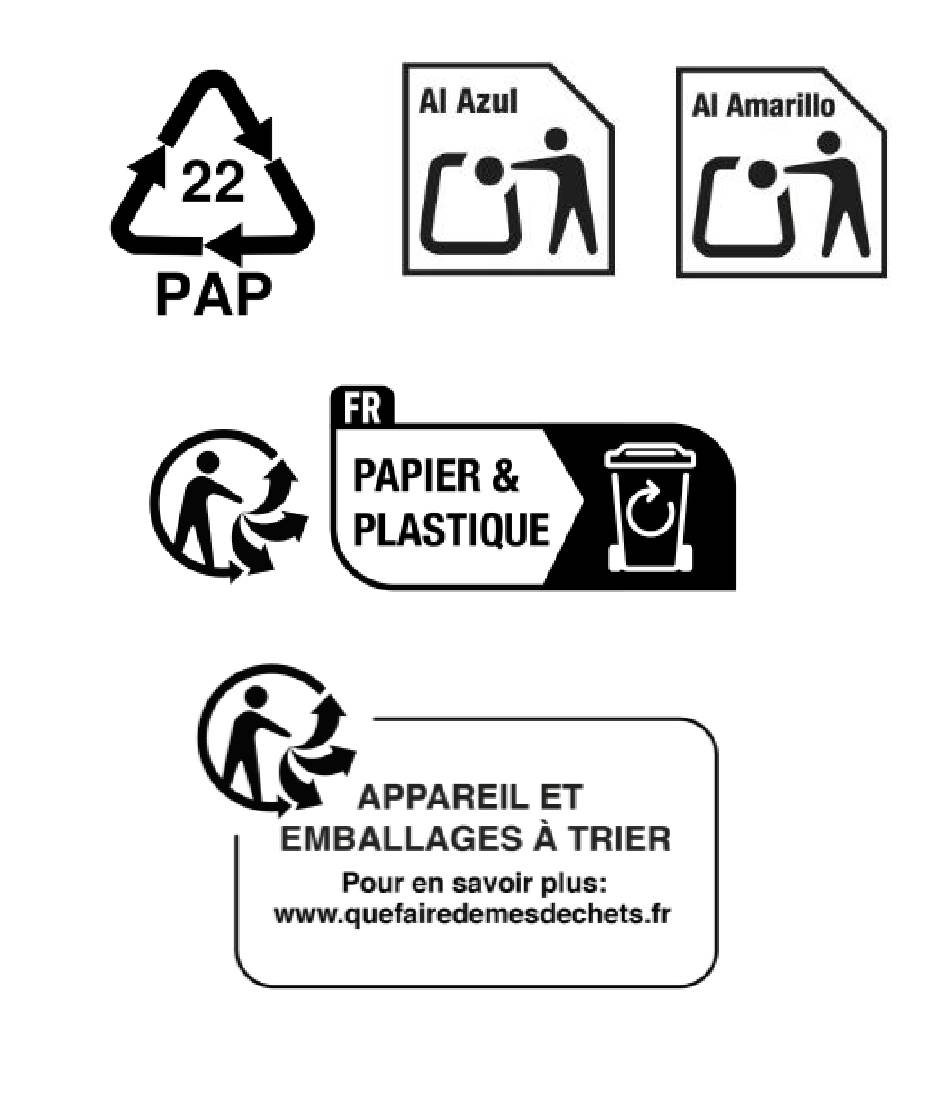 22
PAP

Al Azul

Al Amarillo

FR
PAPIER &
PLASTIQUE

APPAREIL ET
EMBALLAGES À TRIER
Pour en savoir plus:
www.quefairedemesdechets.fr